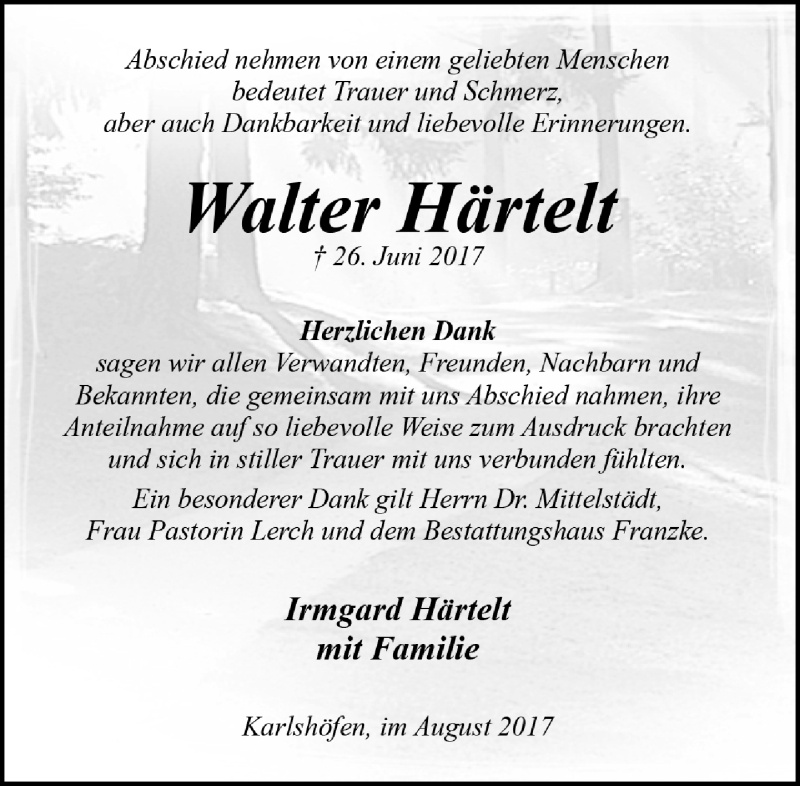 Abschied nehmen von einem geliebten Menschen
bedeutet Trauer und Schmerz,
aber auch Dankbarkeit und liebevolle Erinnerungen.

Walter Härtelt
† 26. Juni 2017

Herzlichen Dank
sagen wir allen Verwandten, Freunden, Nachbarn und Bekannten, die gemeinsam mit uns Abschied nahmen, ihre Anteilnahme auf so liebevolle Weise zum Ausdruck brachten und sich in stiller Trauer mit uns verbunden fühlten.
Ein besonderer Dank gilt Herrn Dr. Mittelstädt, Frau Pastorin Lerch und dem Bestattungshaus Franzke.

Irmgard Härtelt
mit Familie

Karlshöfen, im August 2017